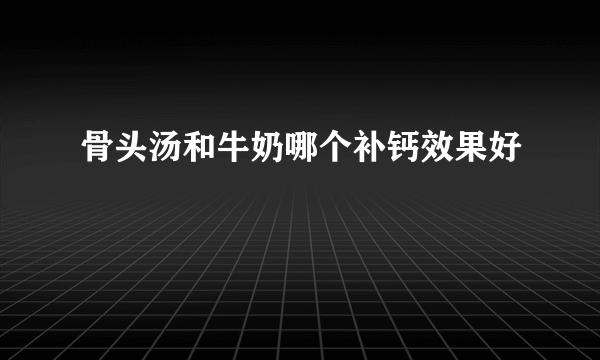 骨头汤和牛奶哪个补钙效果好